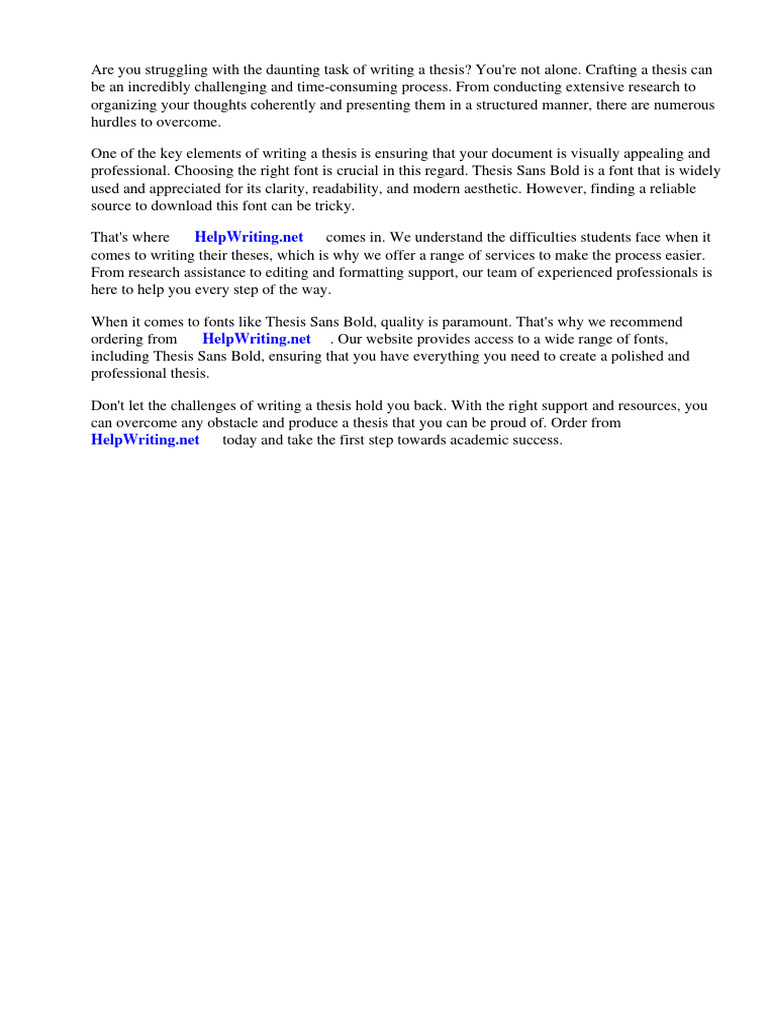 Are you struggling with the daunting task of writing a thesis? You're not alone. Crafting a thesis can be an incredibly challenging and time-consuming process. From conducting extensive research to organizing your thoughts coherently and presenting them in a structured manner, there are numerous hurdles to overcome.

One of the key elements of writing a thesis is ensuring that your document is visually appealing and professional. Choosing the right font is crucial in this regard. Thesis Sans Bold is a font that is widely used and appreciated for its clarity, readability, and modern aesthetic. However, finding a reliable source to download this font can be tricky.

That's where HelpWriting.net comes in. We understand the difficulties students face when it comes to writing their theses, which is why we offer a range of services to make the process easier. From research assistance to editing and formatting support, our team of experienced professionals is here to help you every step of the way.

When it comes to fonts like Thesis Sans Bold, quality is paramount. That's why we recommend ordering from HelpWriting.net . Our website provides access to a wide range of fonts, including Thesis Sans Bold, ensuring that you have everything you need to create a polished and professional thesis.

Don't let the challenges of writing a thesis hold you back. With the right support and resources, you can overcome any obstacle and produce a thesis that you can be proud of. Order from HelpWriting.net today and take the first step towards academic success.